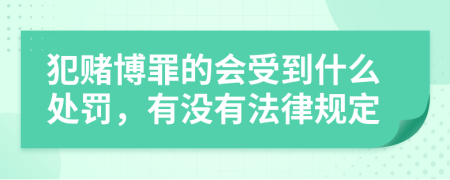 犯赌博罪的会受到什么处罚，有没有法律规定